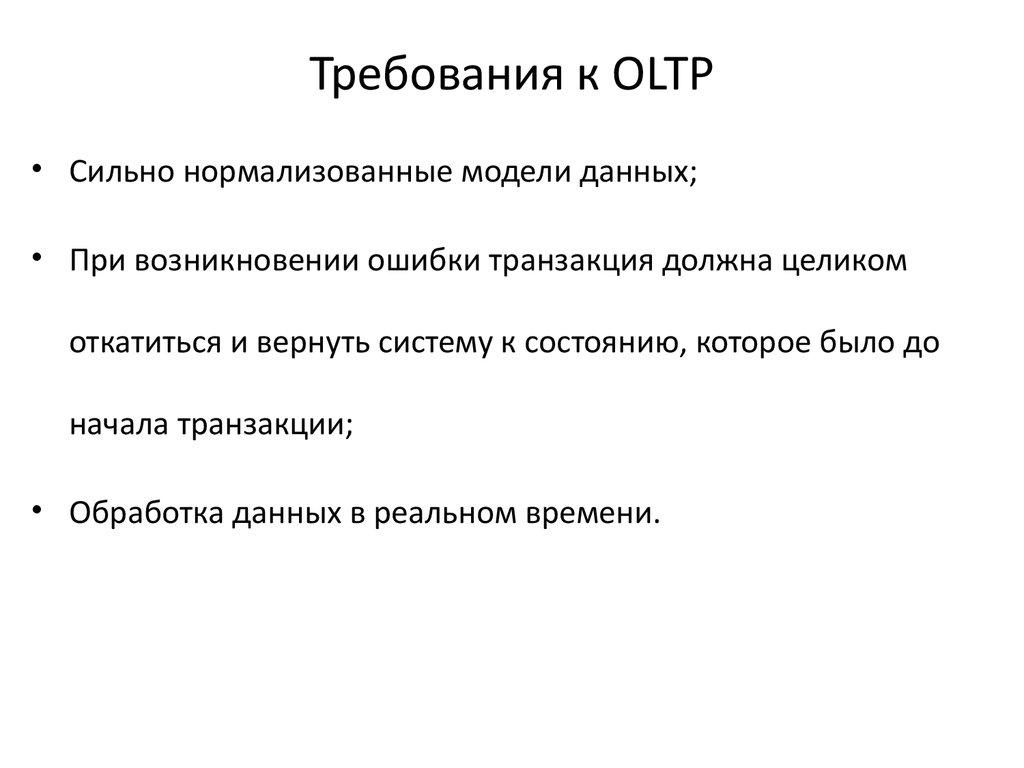 Требования к OLTP

• Сильно нормализованные модели данных;

• При возникновении ошибки транзакция должна целиком откатиться и вернуть систему к состоянию, которое было до начала транзакции;

• Обработка данных в реальном времени.